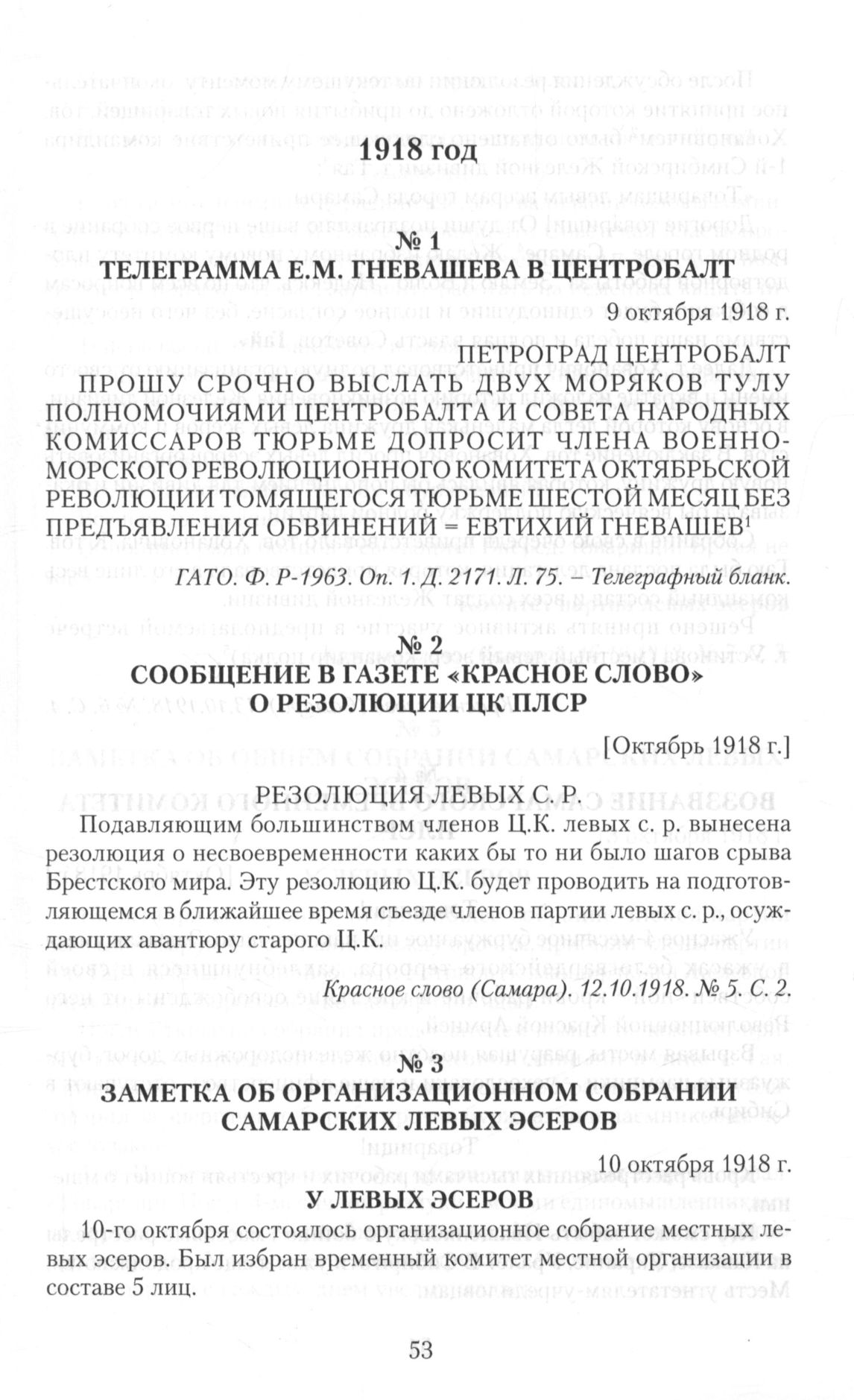 1918 год

№ 1
ТЕЛЕГРАММА Е.М. ГНЕВАШЕВА В ЦЕНТРОБАЛТ

9 октября 1918 г.

ПЕТРОГРАД ЦЕНТРОБАЛТ
ПРОШУ СРОЧНО ВЫСЛАТЬ ДВУХ МОРЯКОВ ТУЛУ ПОЛНОМОЧИЯМИ ЦЕНТРОБАЛТА И СОВЕТА НАРОДНЫХ КОМИССАРОВ ТЮРЬМЕ ДОПРОСИТ ЧЛЕНА ВОЕННО-МОРСКОГО РЕВОЛЮЦИОННОГО КОМИТЕТА ОКТЯБРЬСКОЙ РЕВОЛЮЦИИ ТОМЯЩЕГОСЯ ТЮРЬМЕ ШЕСТОЙ МЕСЯЦ БЕЗ ПРЕДЪЯВЛЕНИЯ ОБВИНЕНИЙ = ЕВТИХИЙ ГНЕВАШЕВ$^1$

ГАТО. Ф. Р-1963. Оп. 1. Д. 2171. Л. 75. – Телеграфный бланк.

№ 2
СООБЩЕНИЕ В ГАЗЕТЕ «КРАСНОЕ СЛОВО» О РЕЗОЛЮЦИИ ЦК ПЛСР

[Октябрь 1918 г.]

РЕЗОЛЮЦИЯ ЛЕВЫХ С. Р.
Подавляющим большинством членов Ц.К. левых с. р. вынесена резолюция о несвоевременности каких бы то ни было шагов срыва Брестского мира. Эту резолюцию Ц.К. будет проводить на подготовляющемся в ближайшее время съезде членов партии левых с. р., осуждающих авантюру старого Ц.К.

Красное слово (Самара). 12.10.1918. № 5. С. 2.

№ 3
ЗАМЕТКА ОБ ОРГАНИЗАЦИОННОМ СОБРАНИИ САМАРСКИХ ЛЕВЫХ ЭСЕРОВ

10 октября 1918 г.

У ЛЕВЫХ ЭСЕРОВ
10-го октября состоялось организационное собрание местных левых эсеров. Был избран временный комитет местной организации в составе 5 лиц.

53